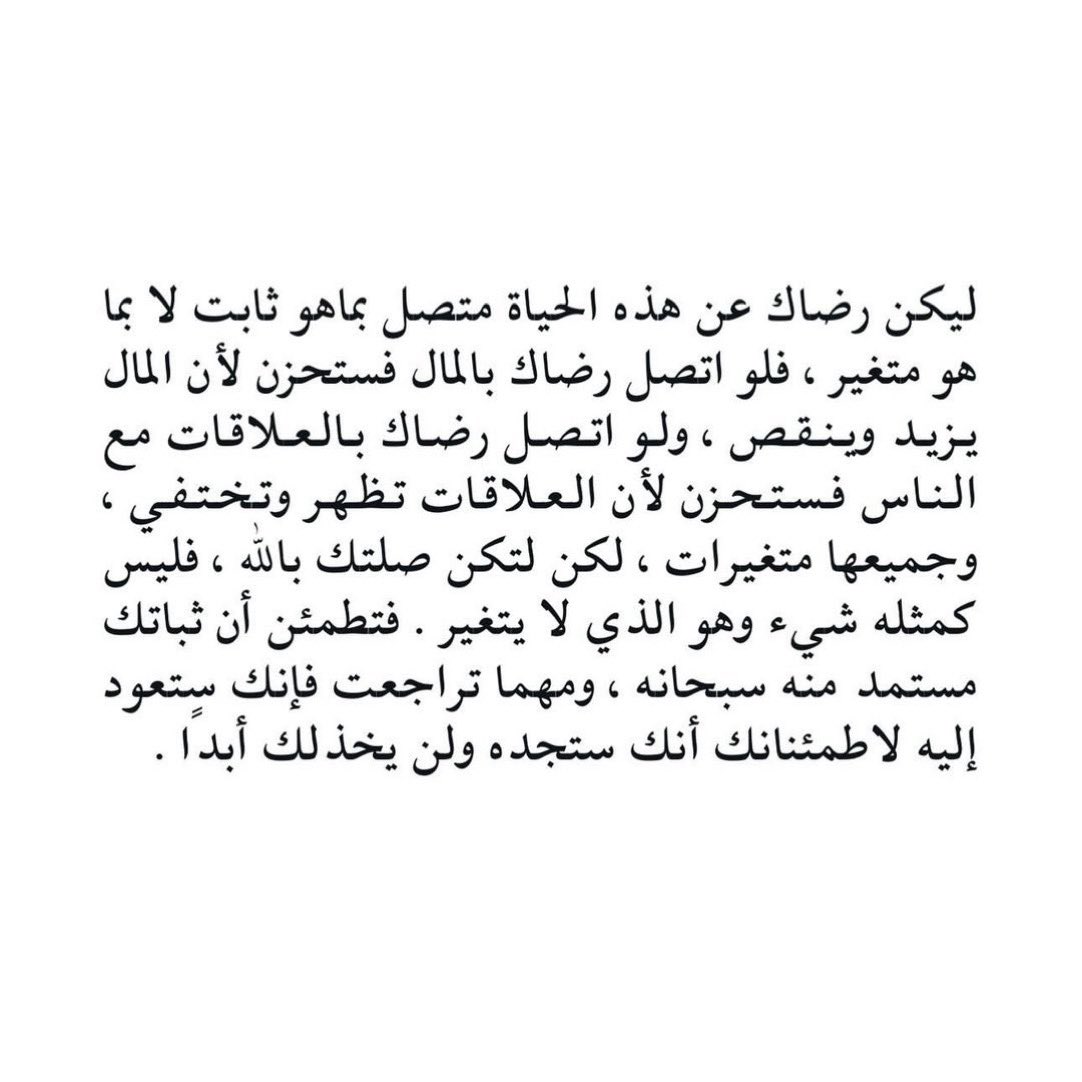 ليكن رضاك عن هذه الحياة متصل بماهو ثابت لا بما هو متغير ، فلو اتصل رضاك بالمال فستحزن لأن المال يزيد وينقص ، ولو اتصل رضاك بالعلاقات مع الناس فستحزن لأن العلاقات تظهر وتختفي ، وجميعها متغيرات ، لكن لتكن صلتك بالله ، فليس كمثله شيء وهو الذي لا يتغير . فتطمئن أن ثباتك مستمد منه سبحانه ، ومهما تراجعت فإنك ستعود إليه لاطمئنانك أنك ستجده ولن يخذلك أبداً .